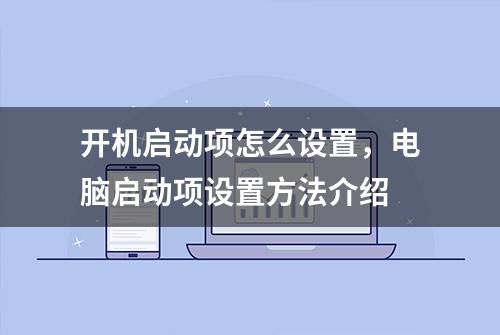 开机启动项怎么设置，电脑启动项设置方法介绍